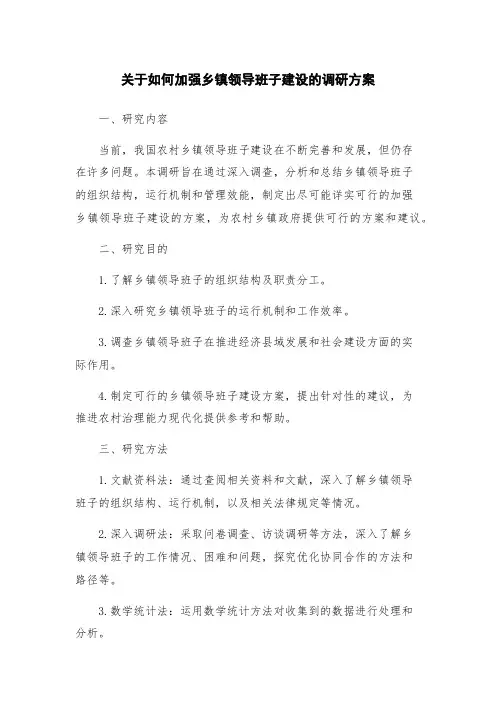 关于如何加强乡镇领导班子建设的调研方案

一、研究内容

当前，我国农村乡镇领导班子建设在不断完善和发展，但仍存在许多问题。本调研旨在通过深入调查，分析和总结乡镇领导班子的组织结构，运行机制和管理效能，制定出尽可能详实可行的加强乡镇领导班子建设的方案，为农村乡镇政府提供可行的方案和建议。

二、研究目的

1. 了解乡镇领导班子的组织结构及职责分工。

2. 深入研究乡镇领导班子的运行机制和工作效率。

3. 调查乡镇领导班子在推进经济县域发展和社会建设方面的实际作用。

4. 制定可行的乡镇领导班子建设方案，提出针对性的建议，为推进农村治理能力现代化提供参考和帮助。

三、研究方法

1. 文献资料法：通过查阅相关资料和文献，深入了解乡镇领导班子的组织结构、运行机制，以及相关法律规定等情况。

2. 深入调研法：采取问卷调查、访谈调研等方法，深入了解乡镇领导班子的工作情况、困难和问题，探究优化协同合作的方法和路径等。

3. 数学统计法：运用数学统计方法对收集到的数据进行处理和分析。